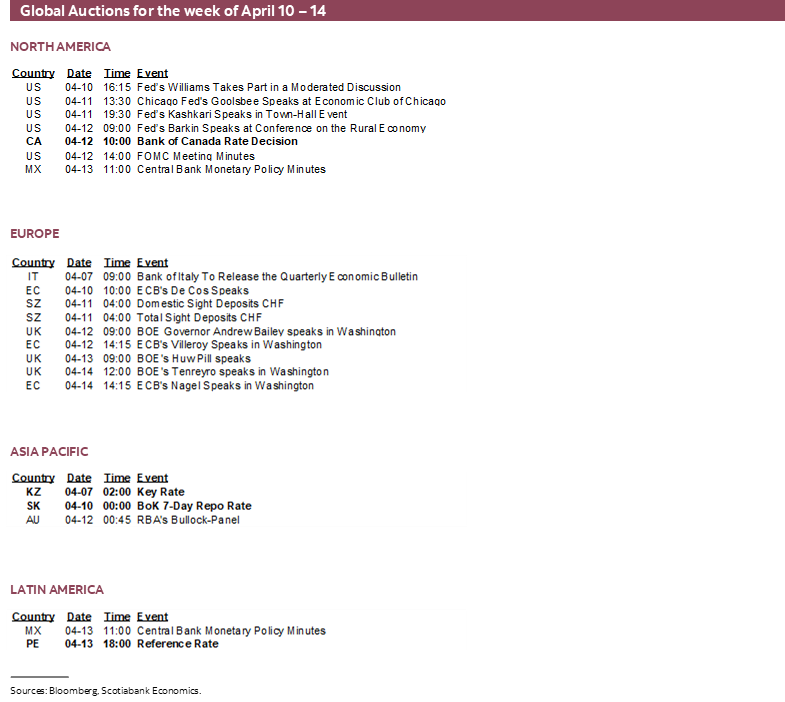 Global Auctions for the week of April 10 – 14

NORTH AMERICA

| Country | Date | Time | Event |
|---|---|---|---|
| US | 04-10 | 16:15 | Fed's Williams Takes Part in a Moderated Discussion |
| US | 04-11 | 13:30 | Chicago Fed's Goolsbee Speaks at Economic Club of Chicago |
| US | 04-11 | 19:30 | Fed's Kashkari Speaks in Town-Hall Event |
| US | 04-12 | 09:00 | Fed's Barkin Speaks at Conference on the Rural Economy |
| CA | 04-12 | 10:00 | Bank of Canada Rate Decision |
| US | 04-12 | 14:00 | FOMC Meeting Minutes |
| MX | 04-13 | 11:00 | Central Bank Monetary Policy Minutes |

EUROPE

| Country | Date | Time | Event |
|---|---|---|---|
| IT | 04-07 | 09:00 | Bank of Italy To Release the Quarterly Economic Bulletin |
| EC | 04-10 | 10:00 | ECB's De Cos Speaks |
| SZ | 04-11 | 04:00 | Domestic Sight Deposits CHF |
| SZ | 04-11 | 04:00 | Total Sight Deposits CHF |
| UK | 04-12 | 09:00 | BOE Governor Andrew Bailey speaks in Washington |
| EC | 04-12 | 14:15 | ECB's Villeroy Speaks in Washington |
| UK | 04-13 | 09:00 | BOE's Huw Pill speaks |
| UK | 04-14 | 12:00 | BOE's Tenreyro speaks in Washington |
| EC | 04-14 | 14:15 | ECB's Nagel Speaks in Washington |

ASIA PACIFIC

| Country | Date | Time | Event |
|---|---|---|---|
| KZ | 04-07 | 02:00 | Key Rate |
| SK | 04-10 | 00:00 | BoK 7-Day Repo Rate |
| AU | 04-12 | 00:45 | RBA's Bullock-Panel |

LATIN AMERICA

| Country | Date | Time | Event |
|---|---|---|---|
| MX | 04-13 | 11:00 | Central Bank Monetary Policy Minutes |
| PE | 04-13 | 18:00 | Reference Rate |

Sources: Bloomberg, Scotiabank Economics.